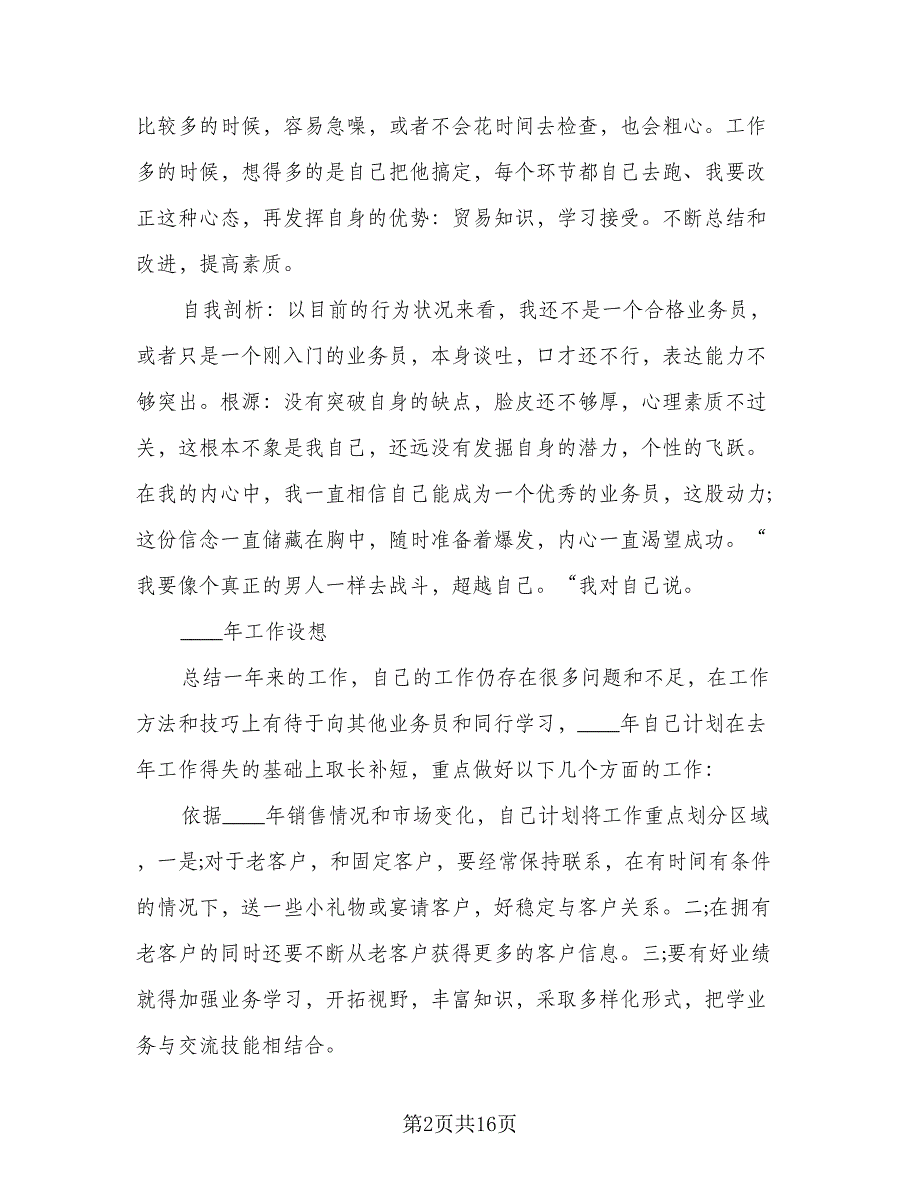 比较多的时候，容易急噪，或者不会花时间去检查，也会粗心。工作多的时候，想得多的是自己把他搞定，每个环节都自己去跑、我要改正这种心态，再发挥自身的优势：贸易知识，学习接受。不断总结和改进，提高素质。

自我剖析：以目前的行为状况来看，我还不是一个合格业务员，或者只是一个刚入门的业务员，本身谈吐，口才还不行，表达能力不够突出。根源：没有突破自身的缺点，脸皮还不够厚，心理素质不过关，这根本不象是我自己，还远没有发掘自身的潜力，个性的飞跃。在我的内心中，我一直相信自己能成为一个优秀的业务员，这股动力;这份信念一直储藏在胸中，随时准备着爆发，内心一直渴望成功。“我要像个真正的男人一样去战斗，超越自己。“我对自己说。

____年工作设想

总结一年来的工作，自己的工作仍存在很多问题和不足，在工作方法和技巧上有待于向其他业务员和同行学习，____年自己计划在去年工作得失的基础上取长补短，重点做好以下几个方面的工作：

依据____年销售情况和市场变化，自己计划将工作重点划分区域，一是;对于老客户，和固定客户，要经常保持联系，在有时间有条件的情况下，送一些小礼物或宴请客户，好稳定与客户关系。二;在拥有老客户的同时还要不断从老客户获得更多的客户信息。三;要有好业绩就得加强业务学习，开拓视野，丰富知识，采取多样化形式，把学业务与交流技能相结合。

第2页共16页